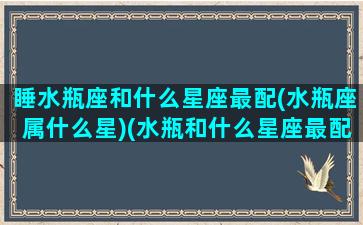 睡水瓶座和什么星座最配(水瓶座属什么星)(水瓶和什么星座最配